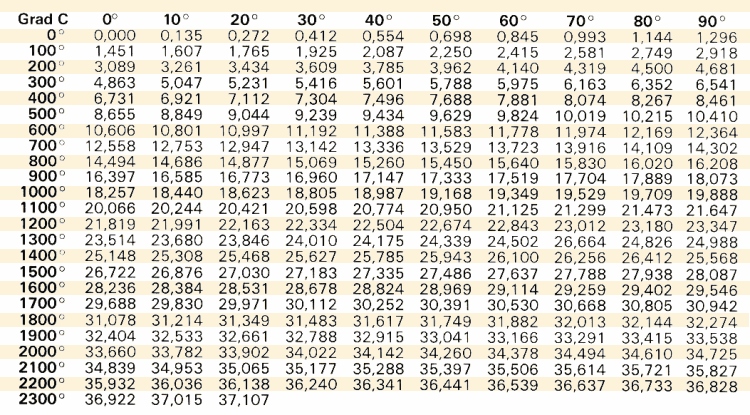 | Grad C | 0° | 10° | 20° | 30° | 40° | 50° | 60° | 70° | 80° | 90° |
|---|---|---|---|---|---|---|---|---|---|---|
| 0° | 0,000 | 0,135 | 0,272 | 0,412 | 0,554 | 0,698 | 0,845 | 0,993 | 1,144 | 1,296 |
| 100° | 1,451 | 1,607 | 1,765 | 1,925 | 2,087 | 2,250 | 2,415 | 2,581 | 2,749 | 2,918 |
| 200° | 3,089 | 3,261 | 3,434 | 3,609 | 3,785 | 3,962 | 4,140 | 4,319 | 4,500 | 4,681 |
| 300° | 4,863 | 5,047 | 5,231 | 5,416 | 5,601 | 5,788 | 5,975 | 6,163 | 6,352 | 6,541 |
| 400° | 6,731 | 6,921 | 7,112 | 7,304 | 7,496 | 7,688 | 7,881 | 8,074 | 8,267 | 8,461 |
| 500° | 8,655 | 8,849 | 9,044 | 9,239 | 9,434 | 9,629 | 9,824 | 10,019 | 10,215 | 10,410 |
| 600° | 10,606 | 10,801 | 10,997 | 11,192 | 11,388 | 11,583 | 11,778 | 11,974 | 12,169 | 12,364 |
| 700° | 12,558 | 12,753 | 12,947 | 13,142 | 13,336 | 13,529 | 13,723 | 13,916 | 14,109 | 14,302 |
| 800° | 14,494 | 14,686 | 14,877 | 15,069 | 15,260 | 15,450 | 15,640 | 15,830 | 16,020 | 16,208 |
| 900° | 16,397 | 16,585 | 16,773 | 16,960 | 17,147 | 17,333 | 17,519 | 17,704 | 17,889 | 18,073 |
| 1000° | 18,257 | 18,440 | 18,623 | 18,805 | 18,987 | 19,168 | 19,349 | 19,529 | 19,709 | 19,888 |
| 1100° | 20,066 | 20,244 | 20,421 | 20,598 | 20,774 | 20,950 | 21,125 | 21,299 | 21,473 | 21,647 |
| 1200° | 21,819 | 21,991 | 22,163 | 22,334 | 22,504 | 22,674 | 22,843 | 23,012 | 23,180 | 23,347 |
| 1300° | 23,514 | 23,680 | 23,846 | 24,010 | 24,175 | 24,339 | 24,502 | 26,664 | 24,826 | 24,988 |
| 1400° | 25,148 | 25,308 | 25,468 | 25,627 | 25,785 | 25,943 | 26,100 | 26,256 | 26,412 | 25,568 |
| 1500° | 26,722 | 26,876 | 27,030 | 27,183 | 27,335 | 27,486 | 27,637 | 27,788 | 27,938 | 28,087 |
| 1600° | 28,236 | 28,384 | 28,531 | 28,678 | 28,824 | 28,969 | 29,114 | 29,259 | 29,402 | 29,546 |
| 1700° | 29,688 | 29,830 | 29,971 | 30,112 | 30,252 | 30,391 | 30,530 | 30,668 | 30,805 | 30,942 |
| 1800° | 31,078 | 31,214 | 31,349 | 31,483 | 31,617 | 31,749 | 31,882 | 32,013 | 32,144 | 32,274 |
| 1900° | 32,404 | 32,533 | 32,661 | 32,788 | 32,915 | 33,041 | 33,166 | 33,291 | 33,415 | 33,538 |
| 2000° | 33,660 | 33,782 | 33,902 | 34,022 | 34,142 | 34,260 | 34,378 | 34,494 | 34,610 | 34,725 |
| 2100° | 34,839 | 34,953 | 35,065 | 35,177 | 35,288 | 35,397 | 35,506 | 35,614 | 35,721 | 35,827 |
| 2200° | 35,932 | 36,036 | 36,138 | 36,240 | 36,341 | 36,441 | 36,539 | 36,637 | 36,733 | 36,828 |
| 2300° | 36,922 | 37,015 | 37,107 | | | | | | | |